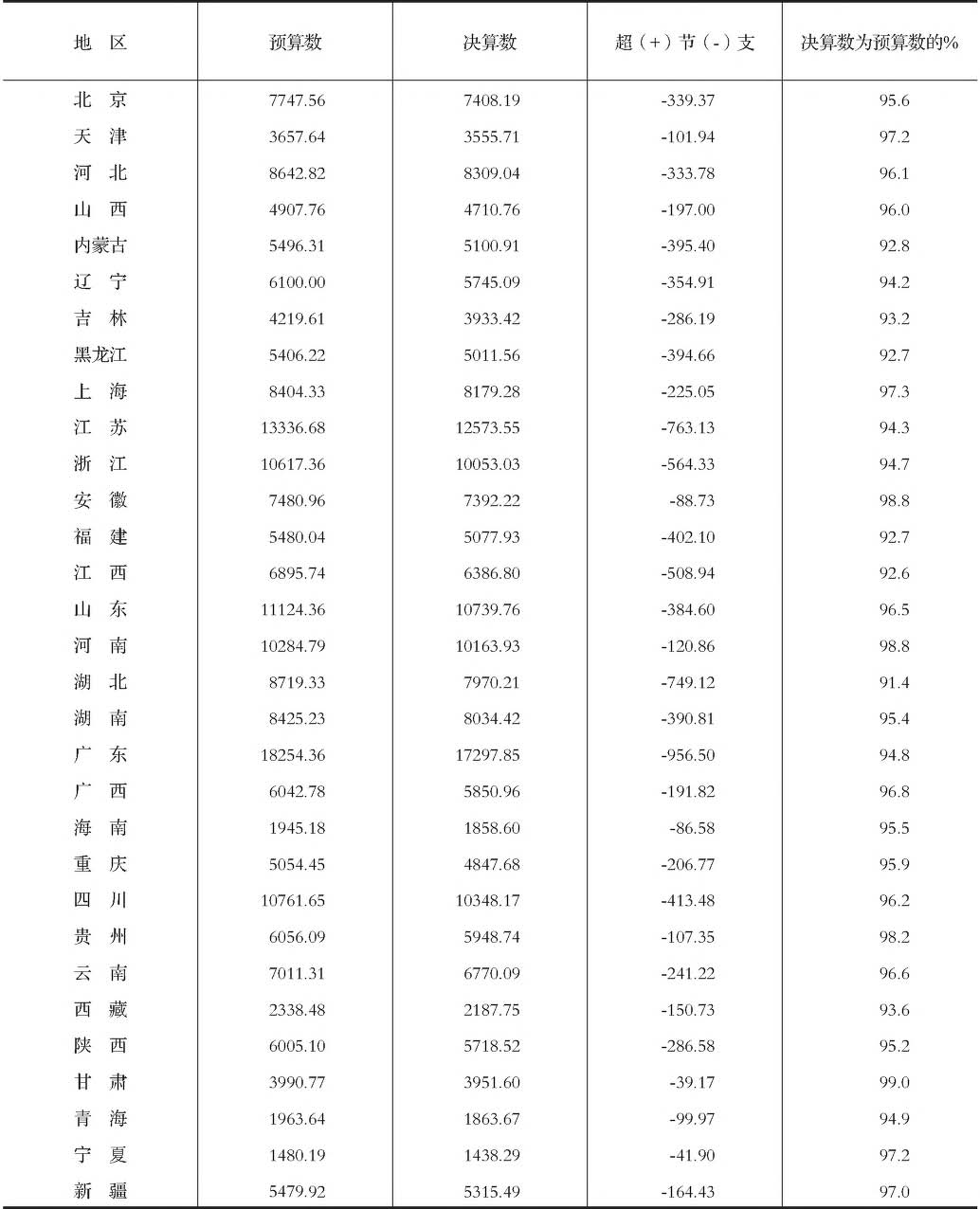 | 地　区 | 预算数 | 决算数 | 超（+）节（-）支 | 决算数为预算数的% |
|---|---|---|---|---|
| 北　京 | 7747.56 | 7408.19 | -339.37 | 95.6 |
| 天　津 | 3657.64 | 3555.71 | -101.94 | 97.2 |
| 河　北 | 8642.82 | 8309.04 | -333.78 | 96.1 |
| 山　西 | 4907.76 | 4710.76 | -197.00 | 96.0 |
| 内蒙古 | 5496.31 | 5100.91 | -395.40 | 92.8 |
| 辽　宁 | 6100.00 | 5745.09 | -354.91 | 94.2 |
| 吉　林 | 4219.61 | 3933.42 | -286.19 | 93.2 |
| 黑龙江 | 5406.22 | 5011.56 | -394.66 | 92.7 |
| 上　海 | 8404.33 | 8179.28 | -225.05 | 97.3 |
| 江　苏 | 13336.68 | 12573.55 | -763.13 | 94.3 |
| 浙　江 | 10617.36 | 10053.03 | -564.33 | 94.7 |
| 安　徽 | 7480.96 | 7392.22 | -88.73 | 98.8 |
| 福　建 | 5480.04 | 5077.93 | -402.10 | 92.7 |
| 江　西 | 6895.74 | 6386.80 | -508.94 | 92.6 |
| 山　东 | 11124.36 | 10739.76 | -384.60 | 96.5 |
| 河　南 | 10284.79 | 10163.93 | -120.86 | 98.8 |
| 湖　北 | 8719.33 | 7970.21 | -749.12 | 91.4 |
| 湖　南 | 8425.23 | 8034.42 | -390.81 | 95.4 |
| 广　东 | 18254.36 | 17297.85 | -956.50 | 94.8 |
| 广　西 | 6042.78 | 5850.96 | -191.82 | 96.8 |
| 海　南 | 1945.18 | 1858.60 | -86.58 | 95.5 |
| 重　庆 | 5054.45 | 4847.68 | -206.77 | 95.9 |
| 四　川 | 10761.65 | 10348.17 | -413.48 | 96.2 |
| 贵　州 | 6056.09 | 5948.74 | -107.35 | 98.2 |
| 云　南 | 7011.31 | 6770.09 | -241.22 | 96.6 |
| 西　藏 | 2338.48 | 2187.75 | -150.73 | 93.6 |
| 陕　西 | 6005.10 | 5718.52 | -286.58 | 95.2 |
| 甘　肃 | 3990.77 | 3951.60 | -39.17 | 99.0 |
| 青　海 | 1963.64 | 1863.67 | -99.97 | 94.9 |
| 宁　夏 | 1480.19 | 1438.29 | -41.90 | 97.2 |
| 新　疆 | 5479.92 | 5315.49 | -164.43 | 97.0 |